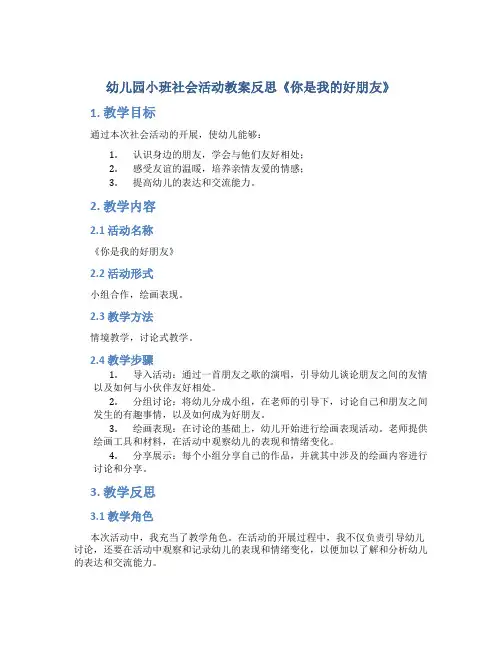 幼儿园小班社会活动教案反思《你是我的好朋友》

1. 教学目标

通过本次社会活动的开展，使幼儿能够：

1. 认识身边的朋友，学会与他们友好相处；
2. 感受友谊的温暖，培养亲情友爱的情感；
3. 提高幼儿的表达和交流能力。

2. 教学内容

2.1 活动名称

《你是我的好朋友》

2.2 活动形式

小组合作，绘画表现。

2.3 教学方法

情境教学，讨论式教学。

2.4 教学步骤

1. 导入活动：通过一首朋友之歌的演唱，引导幼儿谈论朋友之间的友情以及如何与小伙伴友好相处。
2. 分组讨论：将幼儿分成小组，在老师的引导下，讨论自己和朋友之间发生的有趣事情，以及如何成为好朋友。
3. 绘画表现：在讨论的基础上，幼儿开始进行绘画表现活动。老师提供绘画工具和材料，在活动中观察幼儿的表现和情绪变化。
4. 分享展示：每个小组分享自己的作品，并就其中涉及的绘画内容进行讨论和分享。

3. 教学反思

3.1 教学角色

本次活动中，我充当了教学角色。在活动的开展过程中，我不仅负责引导幼儿讨论，还要在活动中观察和记录幼儿的表现和情绪变化，以便加以了解和分析幼儿的表达和交流能力。